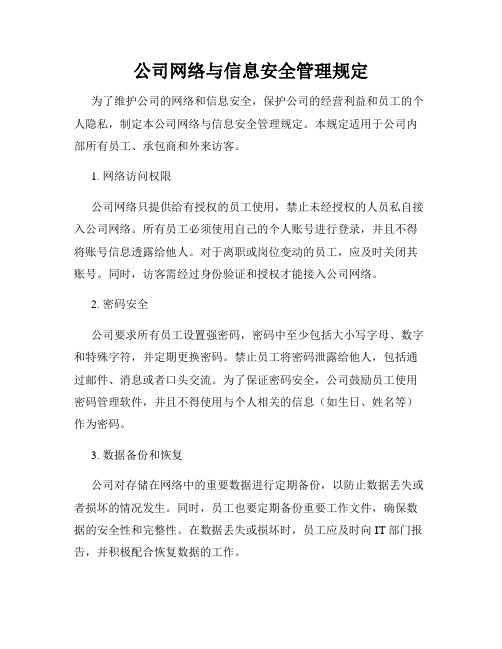 公司网络与信息安全管理规定

为了维护公司的网络和信息安全，保护公司的经营利益和员工的个人隐私，制定本公司网络与信息安全管理规定。本规定适用于公司内部所有员工、承包商和外来访客。

1. 网络访问权限

公司网络只提供给有授权的员工使用，禁止未经授权的人员私自接入公司网络。所有员工必须使用自己的个人账号进行登录，并且不得将账号信息透露给他人。对于离职或岗位变动的员工，应及时关闭其账号。同时，访客需经过身份验证和授权才能接入公司网络。

2. 密码安全

公司要求所有员工设置强密码，密码中至少包括大小写字母、数字和特殊字符，并定期更换密码。禁止员工将密码泄露给他人，包括通过邮件、消息或者口头交流。为了保证密码安全，公司鼓励员工使用密码管理软件，并且不得使用与个人相关的信息（如生日、姓名等）作为密码。

3. 数据备份和恢复

公司对存储在网络中的重要数据进行定期备份，以防止数据丢失或者损坏的情况发生。同时，员工也要定期备份重要工作文件，确保数据的安全性和完整性。在数据丢失或损坏时，员工应及时向 IT 部门报告，并积极配合恢复数据的工作。